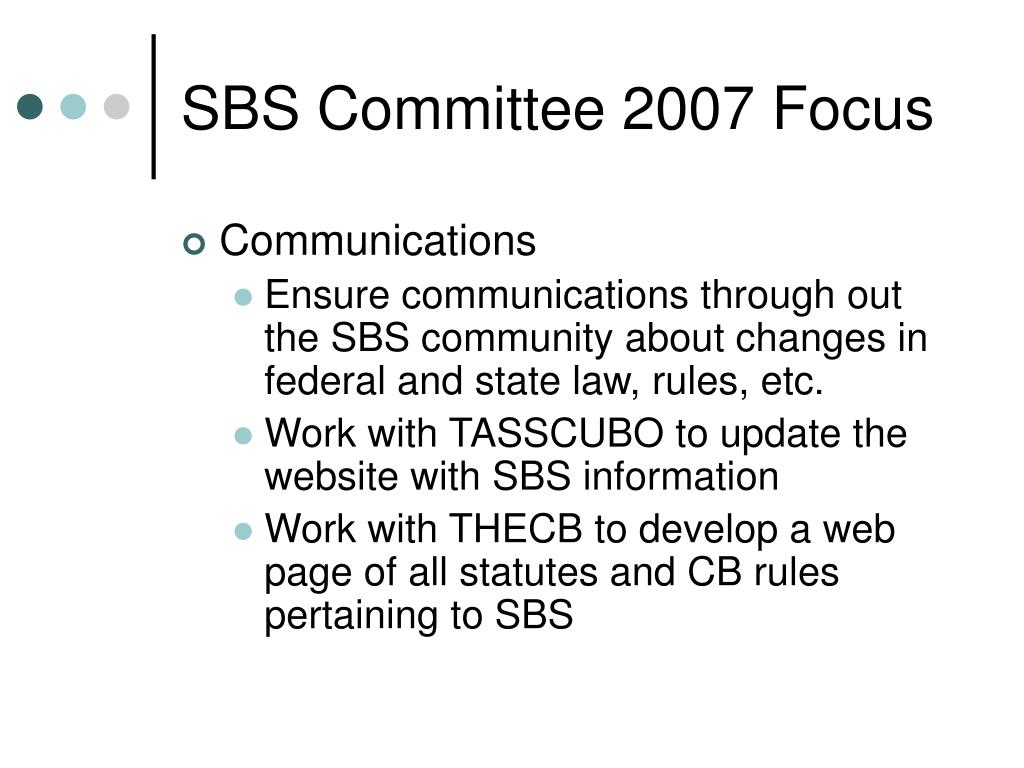 SBS Committee 2007 Focus

Communications

Ensure communications through out the SBS community about changes in federal and state law, rules, etc.

Work with TASSCUBO to update the website with SBS information

Work with THECB to develop a web page of all statutes and CB rules pertaining to SBS